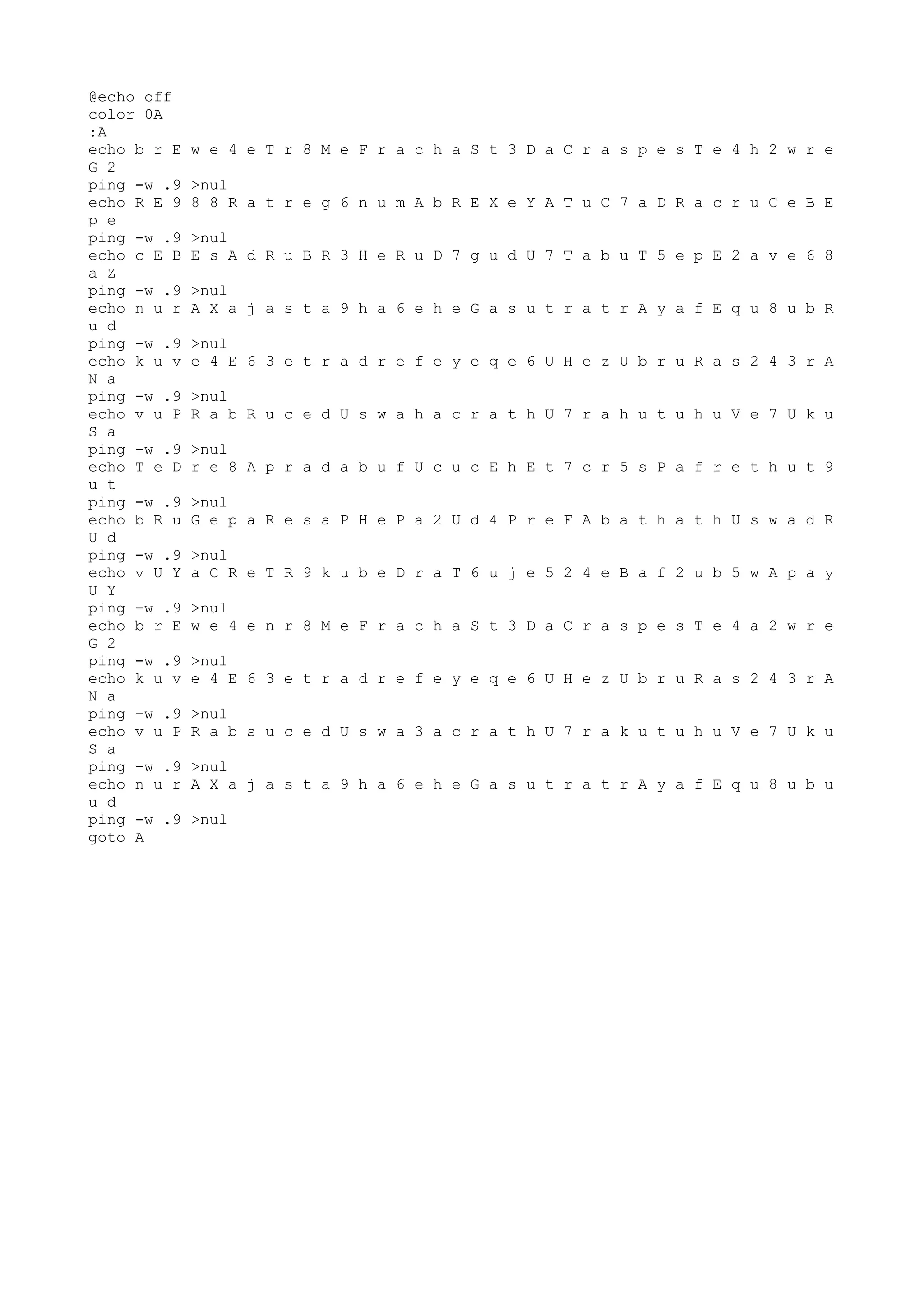 @echo off
color 0A
:A
echo b r E w e 4 e T r 8 M e F r a c h a S t 3 D a C r a s p e s T e 4 h 2 w r e G 2
ping -w .9 >nul
echo R E 9 8 8 R a t r e g 6 n u m A b R E X e Y A T u C 7 a D R a c r u C e B E p e
ping -w .9 >nul
echo c E B E s A d R u B R 3 H e R u D 7 g u d U 7 T a b u T 5 e p E 2 a v e 6 8 a Z
ping -w .9 >nul
echo n u r A X a j a s t a 9 h a 6 e h e G a s u t r a t r A y a f E q u 8 u b R u d
ping -w .9 >nul
echo k u v e 4 E 6 3 e t r a d r e f e y e q e 6 U H e z U b r u R a s 2 4 3 r A N a
ping -w .9 >nul
echo v u P R a b R u c e d U s w a h a c r a t h U 7 r a h u t u h u V e 7 U k u S a
ping -w .9 >nul
echo T e D r e 8 A p r a d a b u f U c u c E h E t 7 c r 5 s P a f r e t h u t 9 u t
ping -w .9 >nul
echo b R u G e p a R e s a P H e P a 2 U d 4 P r e F A b a t h a t h U s w a d R U d
ping -w .9 >nul
echo v U Y a C R e T R 9 k u b e D r a T 6 u j e 5 2 4 e B a f 2 u b 5 w A p a y U Y
ping -w .9 >nul
echo b r E w e 4 e n r 8 M e F r a c h a S t 3 D a C r a s p e s T e 4 a 2 w r e G 2
ping -w .9 >nul
echo k u v e 4 E 6 3 e t r a d r e f e y e q e 6 U H e z U b r u R a s 2 4 3 r A N a
ping -w .9 >nul
echo v u P R a b s u c e d U s w a 3 a c r a t h U 7 r a k u t u h u V e 7 U k u S a
ping -w .9 >nul
echo n u r A X a j a s t a 9 h a 6 e h e G a s u t r a t r A y a f E q u 8 u b u u d
ping -w .9 >nul
goto A